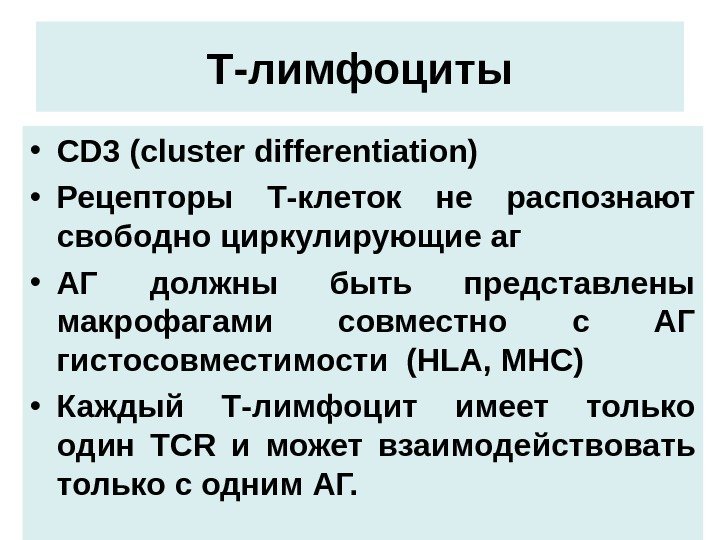 Т-лимфоциты

• CD3 (cluster differentiation)
• Рецепторы Т-клеток не распознают свободно циркулирующие аг
• АГ должны быть представлены макрофагами совместно с АГ гистосовместимости (HLA, MHC)
• Каждый Т-лимфоцит имеет только один TCR и может взаимодействовать только с одним АГ.